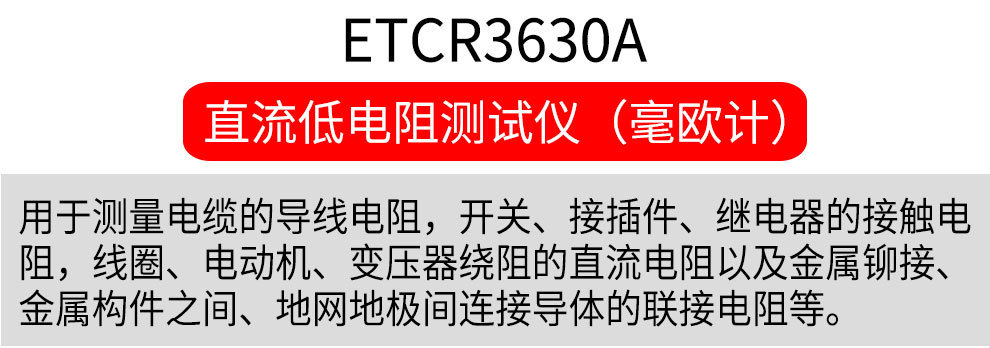 ETCR3630A

直流低电阻测试仪（毫欧计）

用于测量电缆的导线电阻，开关、接插件、继电器的接触电阻，线圈、电动机、变压器绕阻的直流电阻以及金属铆接、金属构件之间、地网地极间连接导体的联接电阻等。